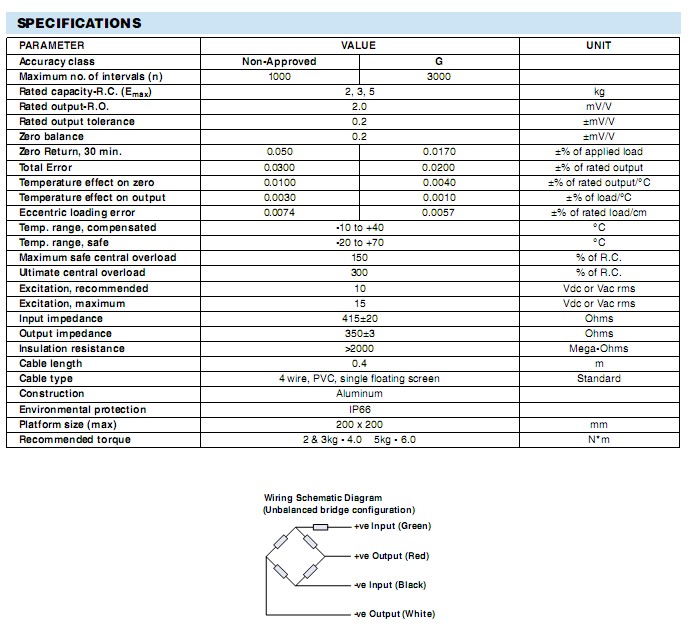 SPECIFICATIONS

| PARAMETER | VALUE | | UNIT |
|---|---|---|---|
| Accuracy class | Non-Approved | G | |
| Maximum no. of intervals (n) | 1000 | 3000 | |
| Rated capacity-R.C. ($E_{max}$) | 2, 3, 5 | | kg |
| Rated output-R.O. | 2.0 | | mV/V |
| Rated output tolerance | 0.2 | | ±mV/V |
| Zero balance | 0.2 | | ±mV/V |
| Zero Return, 30 min. | 0.050 | 0.0170 | ±% of applied load |
| Total Error | 0.0300 | 0.0200 | ±% of rated output |
| Temperature effect on zero | 0.0100 | 0.0040 | ±% of rated output/°C |
| Temperature effect on output | 0.0030 | 0.0010 | ±% of load/°C |
| Eccentric loading error | 0.0074 | 0.0057 | ±% of rated load/cm |
| Temp. range, compensated | -10 to +40 | | °C |
| Temp. range, safe | -20 to +70 | | °C |
| Maximum safe central overload | 150 | | % of R.C. |
| Ultimate central overload | 300 | | % of R.C. |
| Excitation, recommended | 10 | | Vdc or Vac rms |
| Excitation, maximum | 15 | | Vdc or Vac rms |
| Input impedance | 415±20 | | Ohms |
| Output impedance | 350±3 | | Ohms |
| Insulation resistance | >2000 | | Mega-Ohms |
| Cable length | 0.4 | | m |
| Cable type | 4 wire, PVC, single floating screen | | Standard |
| Construction | Aluminum | | |
| Environmental protection | IP66 | | |
| Platform size (max) | 200 x 200 | | mm |
| Recommended torque | 2 & 3kg - 4.0 5kg - 6.0 | | N*m |

Wiring Schematic Diagram
(Unbalanced bridge configuration)

+ve Input (Green)
+ve Output (Red)
-ve Input (Black)
-ve Output (White)